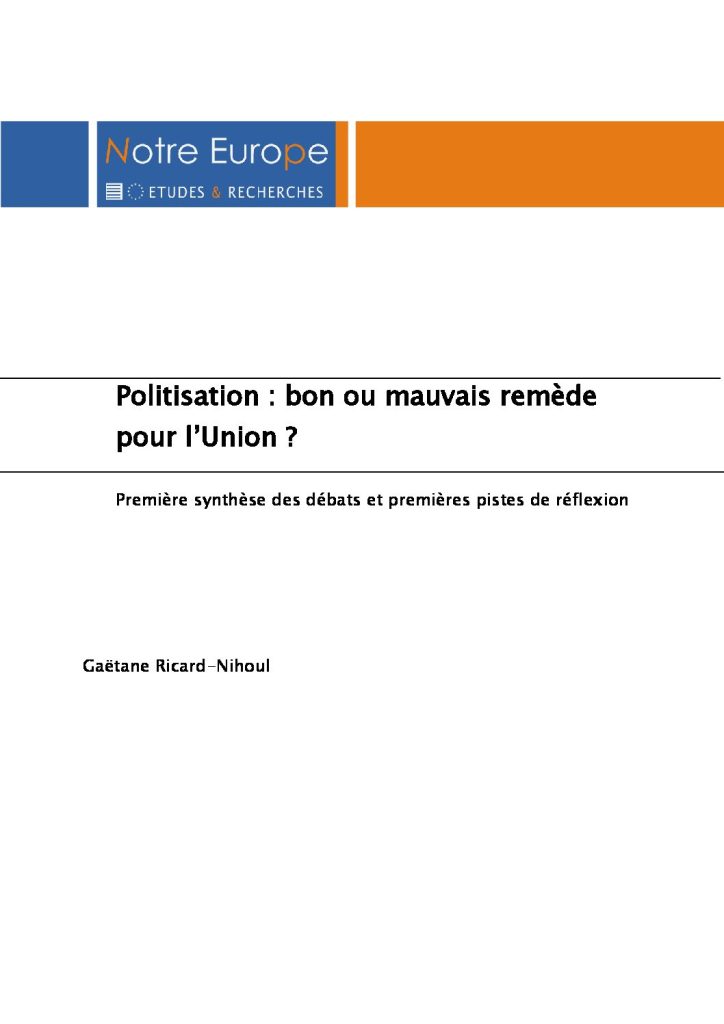 Notre Europe
ETUDES & RECHERCHES

Politisation : bon ou mauvais remède pour l'Union ?

Première synthèse des débats et premières pistes de réflexion

Gaëtane Ricard-Nihoul